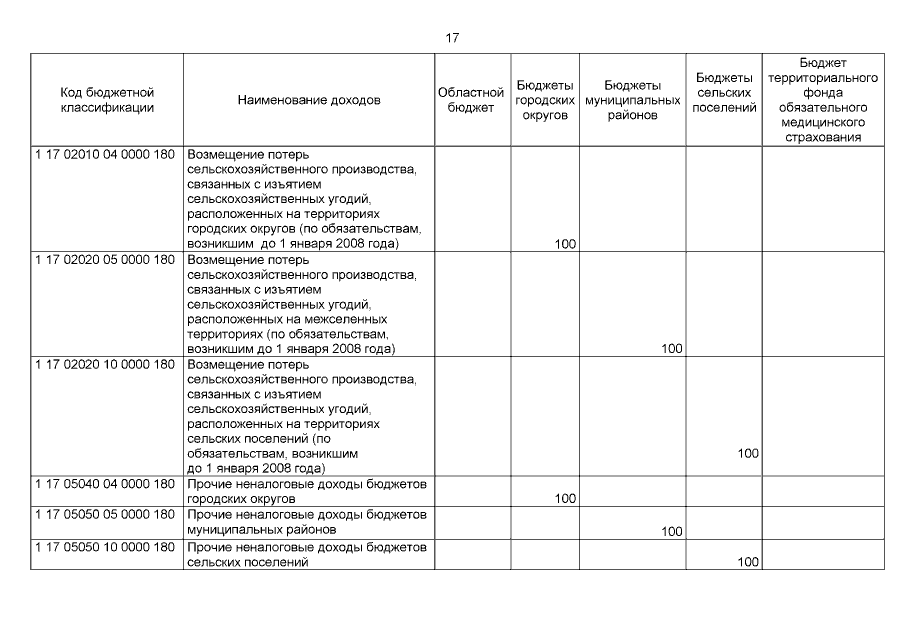 17

| Код бюджетной классификации | Наименование доходов | Областной бюджет | Бюджеты городских округов | Бюджеты муниципальных районов | Бюджеты сельских поселений | Бюджет территориального фонда обязательного медицинского страхования |
|---|---|---|---|---|---|---|
| 1 17 02010 04 0000 180 | Возмещение потерь сельскохозяйственного производства, связанных с изъятием сельскохозяйственных угодий, расположенных на территориях городских округов (по обязательствам, возникшим до 1 января 2008 года) | | 100 | | | |
| 1 17 02020 05 0000 180 | Возмещение потерь сельскохозяйственного производства, связанных с изъятием сельскохозяйственных угодий, расположенных на межселенных территориях (по обязательствам, возникшим до 1 января 2008 года) | | | 100 | | |
| 1 17 02020 10 0000 180 | Возмещение потерь сельскохозяйственного производства, связанных с изъятием сельскохозяйственных угодий, расположенных на территориях сельских поселений (по обязательствам, возникшим до 1 января 2008 года) | | | | 100 | |
| 1 17 05040 04 0000 180 | Прочие неналоговые доходы бюджетов городских округов | | 100 | | | |
| 1 17 05050 05 0000 180 | Прочие неналоговые доходы бюджетов муниципальных районов | | | 100 | | |
| 1 17 05050 10 0000 180 | Прочие неналоговые доходы бюджетов сельских поселений | | | | 100 | |